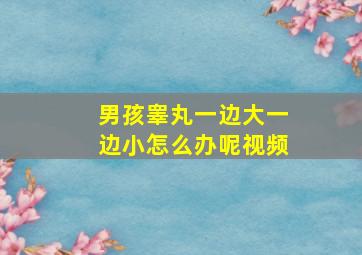 男孩睾丸一边大一边小怎么办呢视频